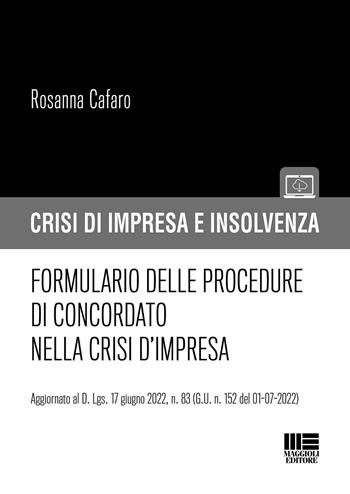 Rosanna Cafaro

CRISI DI IMPRESA E INSOLVENZA

FORMULARIO DELLE PROCEDURE DI CONCORDATO NELLA CRISI D'IMPRESA

Aggiornato al D. Lgs. 17 giugno 2022, n. 83 (G.U. n. 152 del 01-07-2022)

MAGGIOLI EDITORE